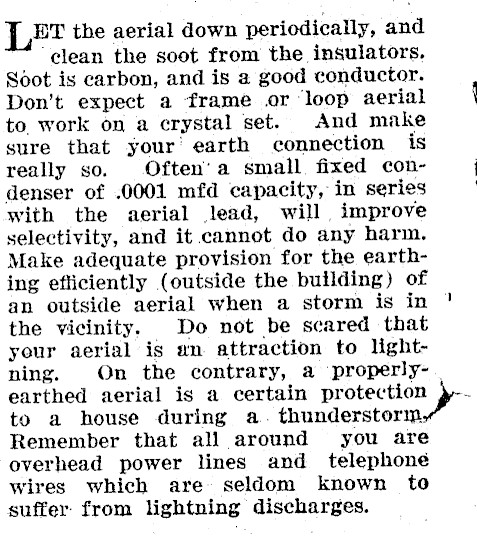 LET the aerial down periodically, and clean the soot from the insulators. Soot is carbon, and is a good conductor. Don't expect a frame or loop aerial to work on a crystal set. And make sure that your earth connection is really so. Often a small fixed condenser of .0001 mfd capacity, in series with the aerial lead, will improve selectivity, and it cannot do any harm. Make adequate provision for the earthing efficiently (outside the building) of an outside aerial when a storm is in the vicinity. Do not be scared that your aerial is an attraction to lightning. On the contrary, a properly-earthed aerial is a certain protection to a house during a thunderstorm. Remember that all around you are overhead power lines and telephone wires which are seldom known to suffer from lightning discharges.